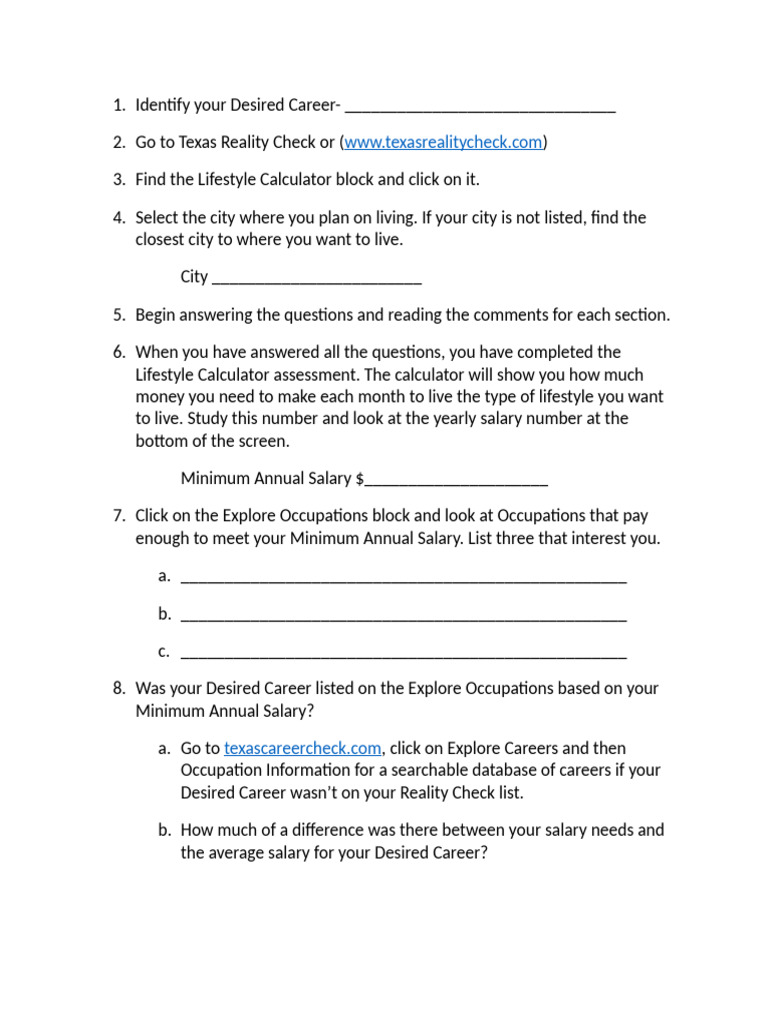 1. Identify your Desired Career- ________________________________

2. Go to Texas Reality Check or (www.texasrealitycheck.com)

3. Find the Lifestyle Calculator block and click on it.

4. Select the city where you plan on living. If your city is not listed, find the closest city to where you want to live.

City ________________________

5. Begin answering the questions and reading the comments for each section.

6. When you have answered all the questions, you have completed the Lifestyle Calculator assessment. The calculator will show you how much money you need to make each month to live the type of lifestyle you want to live. Study this number and look at the yearly salary number at the bottom of the screen.

Minimum Annual Salary $_____________________

7. Click on the Explore Occupations block and look at Occupations that pay enough to meet your Minimum Annual Salary. List three that interest you.

a. ____________________________________________________

b. ____________________________________________________

c. ____________________________________________________

8. Was your Desired Career listed on the Explore Occupations based on your Minimum Annual Salary?

a. Go to texascareercheck.com, click on Explore Careers and then Occupation Information for a searchable database of careers if your Desired Career wasn't on your Reality Check list.

b. How much of a difference was there between your salary needs and the average salary for your Desired Career?